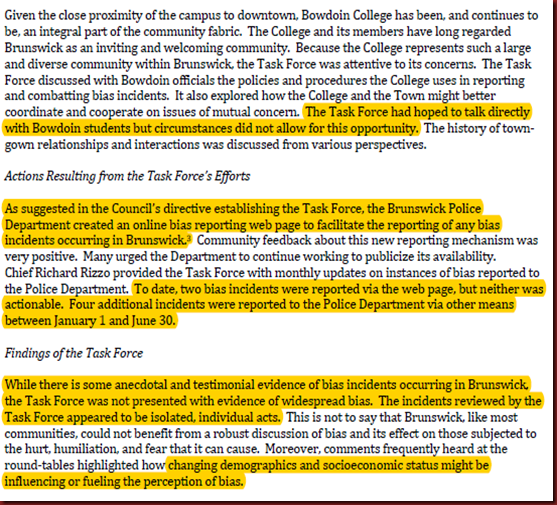 Given the close proximity of the campus to downtown, Bowdoin College has been, and continues to be, an integral part of the community fabric. The College and its members have long regarded Brunswick as an inviting and welcoming community. Because the College represents such a large and diverse community within Brunswick, the Task Force was attentive to its concerns. The Task Force discussed with Bowdoin officials the policies and procedures the College uses in reporting and combatting bias incidents. It also explored how the College and the Town might better coordinate and cooperate on issues of mutual concern. The Task Force had hoped to talk directly with Bowdoin students but circumstances did not allow for this opportunity. The history of town-gown relationships and interactions was discussed from various perspectives.

Actions Resulting from the Task Force's Efforts

As suggested in the Council's directive establishing the Task Force, the Brunswick Police Department created an online bias reporting web page to facilitate the reporting of any bias incidents occurring in Brunswick.$^3$ Community feedback about this new reporting mechanism was very positive. Many urged the Department to continue working to publicize its availability. Chief Richard Rizzo provided the Task Force with monthly updates on instances of bias reported to the Police Department. To date, two bias incidents were reported via the web page, but neither was actionable. Four additional incidents were reported to the Police Department via other means between January 1 and June 30.

Findings of the Task Force

While there is some anecdotal and testimonial evidence of bias incidents occurring in Brunswick, the Task Force was not presented with evidence of widespread bias. The incidents reviewed by the Task Force appeared to be isolated, individual acts. This is not to say that Brunswick, like most communities, could not benefit from a robust discussion of bias and its effect on those subjected to the hurt, humiliation, and fear that it can cause. Moreover, comments frequently heard at the round-tables highlighted how changing demographics and socioeconomic status might be influencing or fueling the perception of bias.